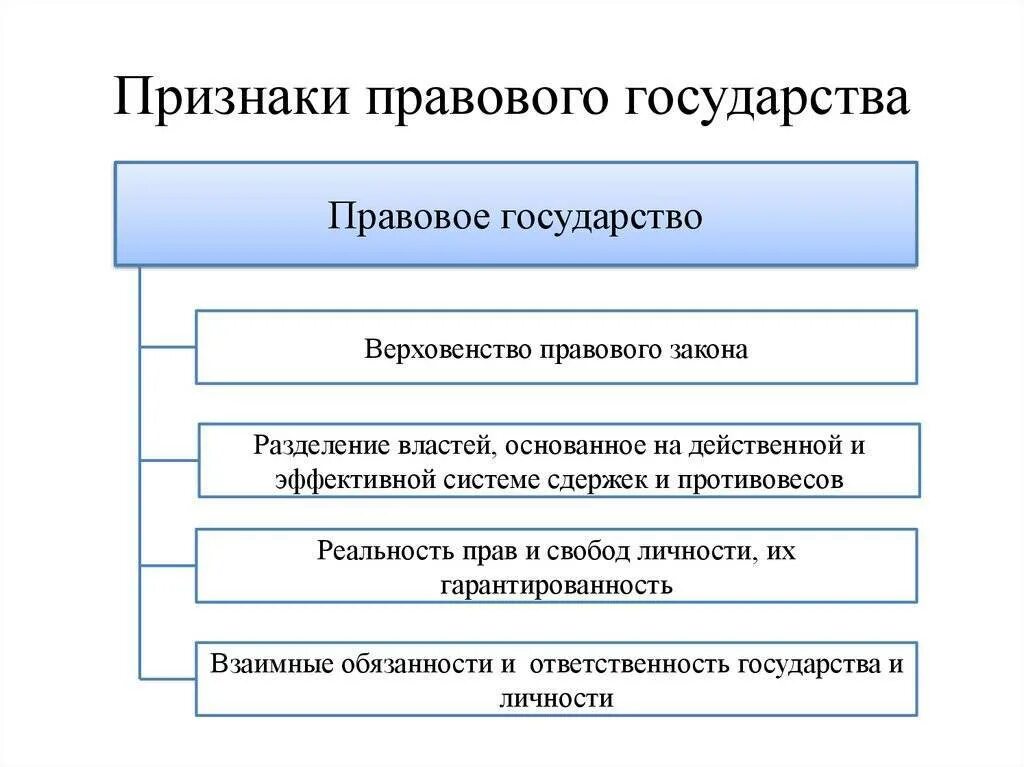 Признаки правового государства

Правовое государство

Верховенство правового закона

Разделение властей, основанное на действенной и эффективной системе сдержек и противовесов

Реальность прав и свобод личности, их гарантированность

Взаимные обязанности и ответственность государства и личности